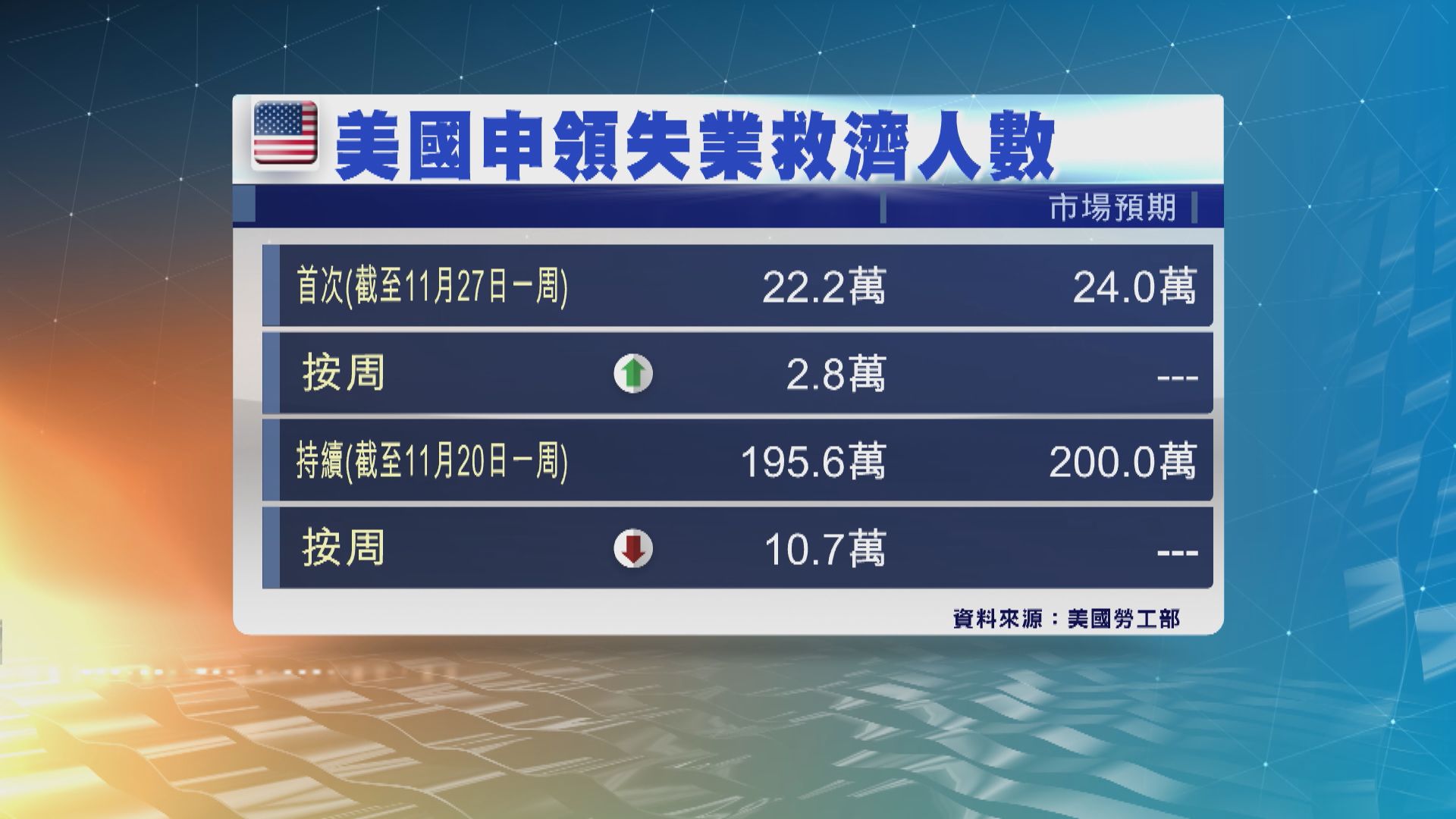 美國申領失業救濟人數

| | | 市場預期 |
|---|---|---|
| 首次(截至11月27日一周) | 22.2萬 | 24.0萬 |
| 按周 | 2.8萬 | --- |
| 持續(截至11月20日一周) | 195.6萬 | 200.0萬 |
| 按周 | 10.7萬 | --- |

資料來源：美國勞工部